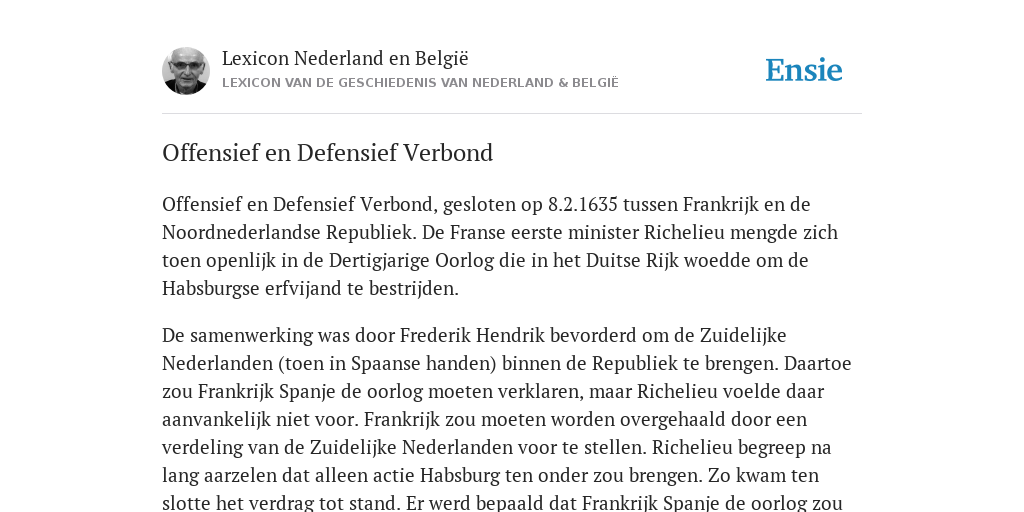 Lexicon Nederland en België
LEXICON VAN DE GESCHIEDENIS VAN NEDERLAND & BELGIË

Ensie

Offensief en Defensief Verbond

Offensief en Defensief Verbond, gesloten op 8.2.1635 tussen Frankrijk en de Noordnederlandse Republiek. De Franse eerste minister Richelieu mengde zich toen openlijk in de Dertigjarige Oorlog die in het Duitse Rijk woedde om de Habsburgse erfvijand te bestrijden.

De samenwerking was door Frederik Hendrik bevorderd om de Zuidelijke Nederlanden (toen in Spaanse handen) binnen de Republiek te brengen. Daartoe zou Frankrijk Spanje de oorlog moeten verklaren, maar Richelieu voelde daar aanvankelijk niet voor. Frankrijk zou moeten worden overgehaald door een verdeling van de Zuidelijke Nederlanden voor te stellen. Richelieu begreep na lang aarzelen dat alleen actie Habsburg ten onder zou brengen. Zo kwam ten slotte het verdrag tot stand. Er werd bepaald dat Frankrijk Spanje de oorlog zou